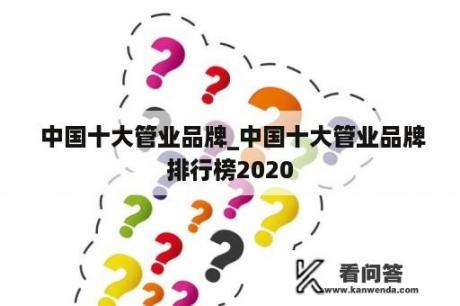 中国十大管业品牌_中国十大管业品牌排行榜2020

看问答
www.kanwenda.com